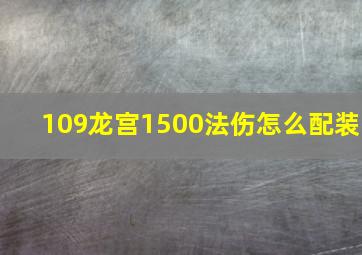 109龙宫1500法伤怎么配装